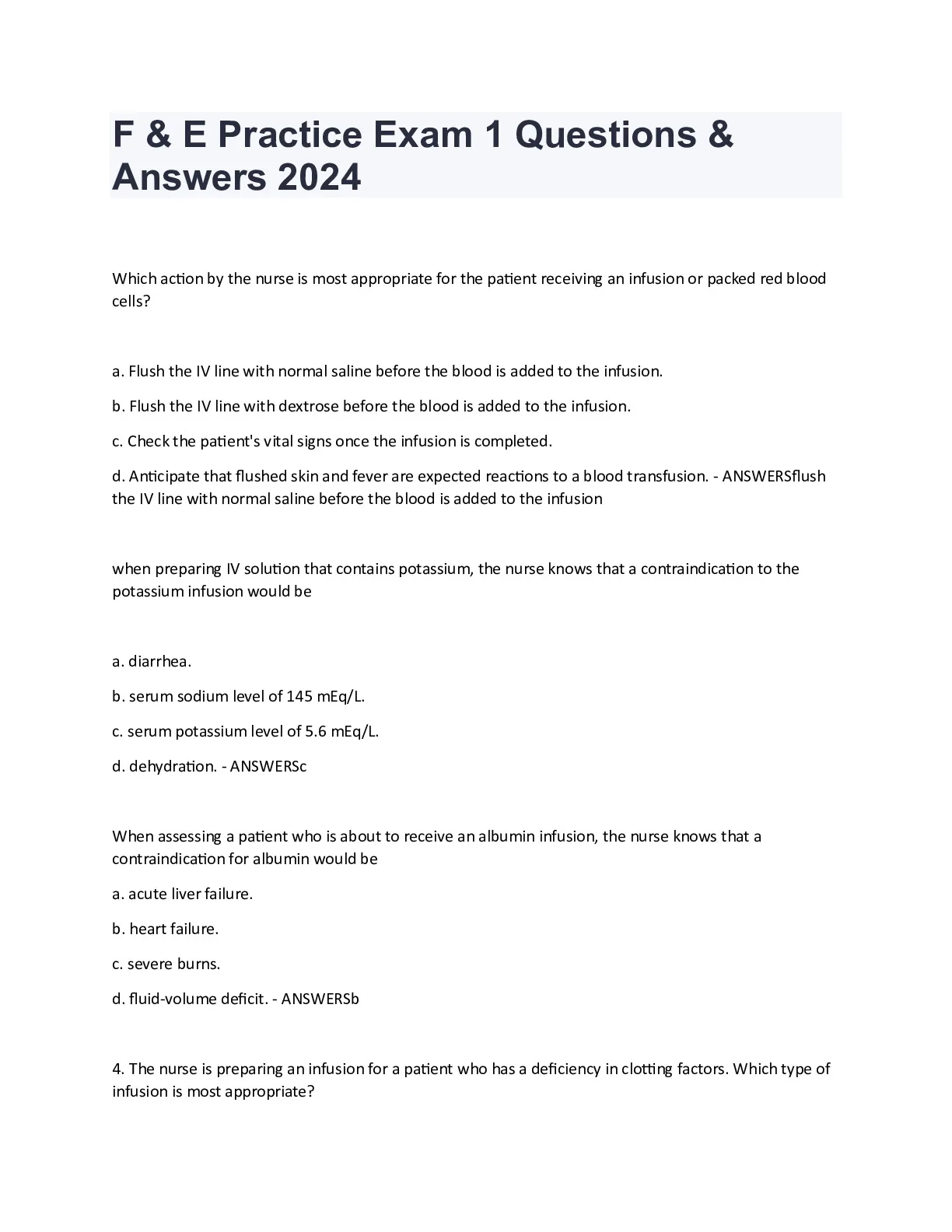 F & E Practice Exam 1 Questions & Answers 2024

Which action by the nurse is most appropriate for the patient receiving an infusion or packed red blood cells?

a. Flush the IV line with normal saline before the blood is added to the infusion.

b. Flush the IV line with dextrose before the blood is added to the infusion.

c. Check the patient's vital signs once the infusion is completed.

d. Anticipate that flushed skin and fever are expected reactions to a blood transfusion. - ANSWERSflush the IV line with normal saline before the blood is added to the infusion

when preparing IV solution that contains potassium, the nurse knows that a contraindication to the potassium infusion would be

a. diarrhea.

b. serum sodium level of 145 mEq/L.

c. serum potassium level of 5.6 mEq/L.

d. dehydration. - ANSWERSc

When assessing a patient who is about to receive an albumin infusion, the nurse knows that a contraindication for albumin would be

a. acute liver failure.

b. heart failure.

c. severe burns.

d. fluid-volume deficit. - ANSWERSb

4. The nurse is preparing an infusion for a patient who has a deficiency in clotting factors. Which type of infusion is most appropriate?